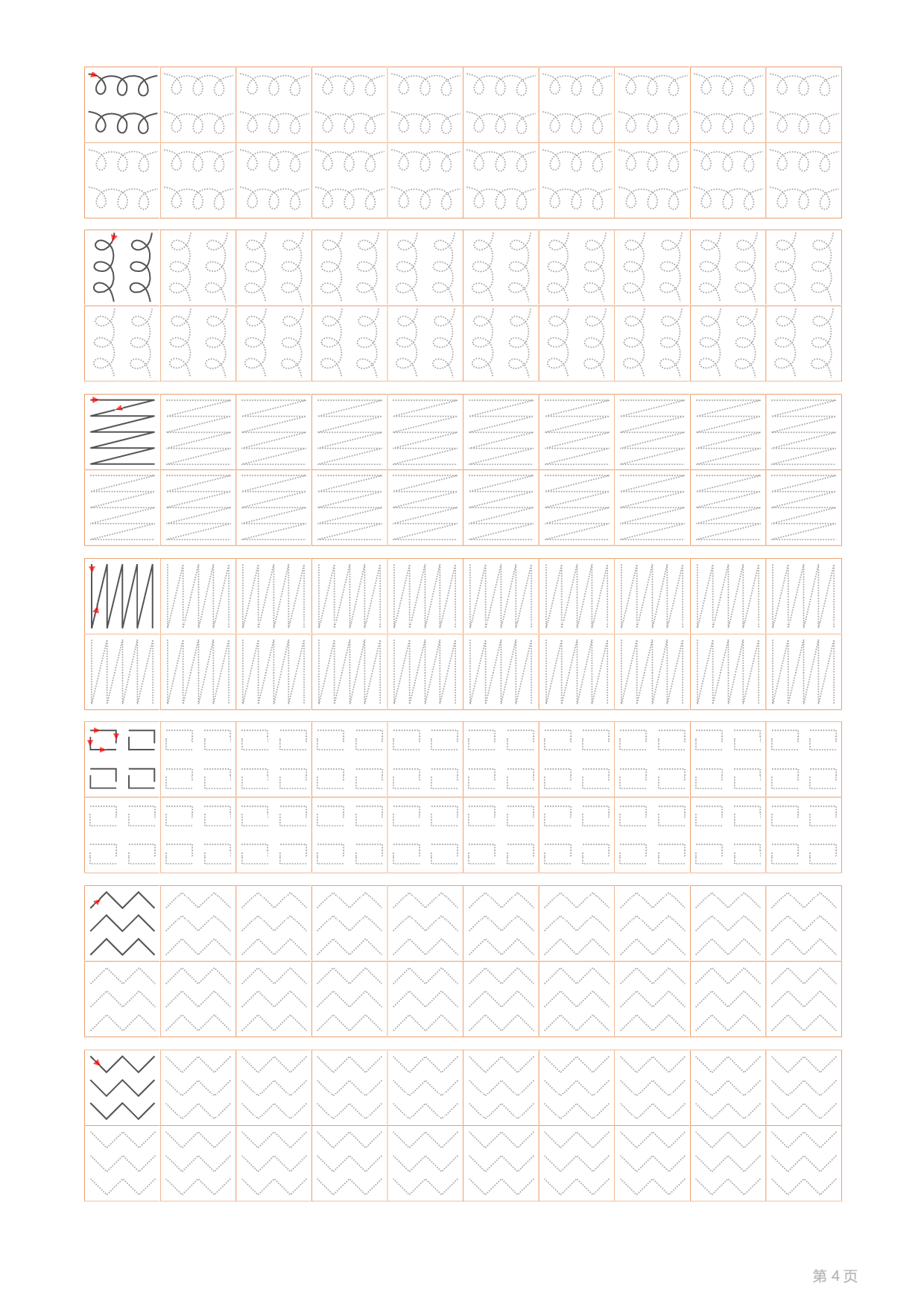 第 4 页